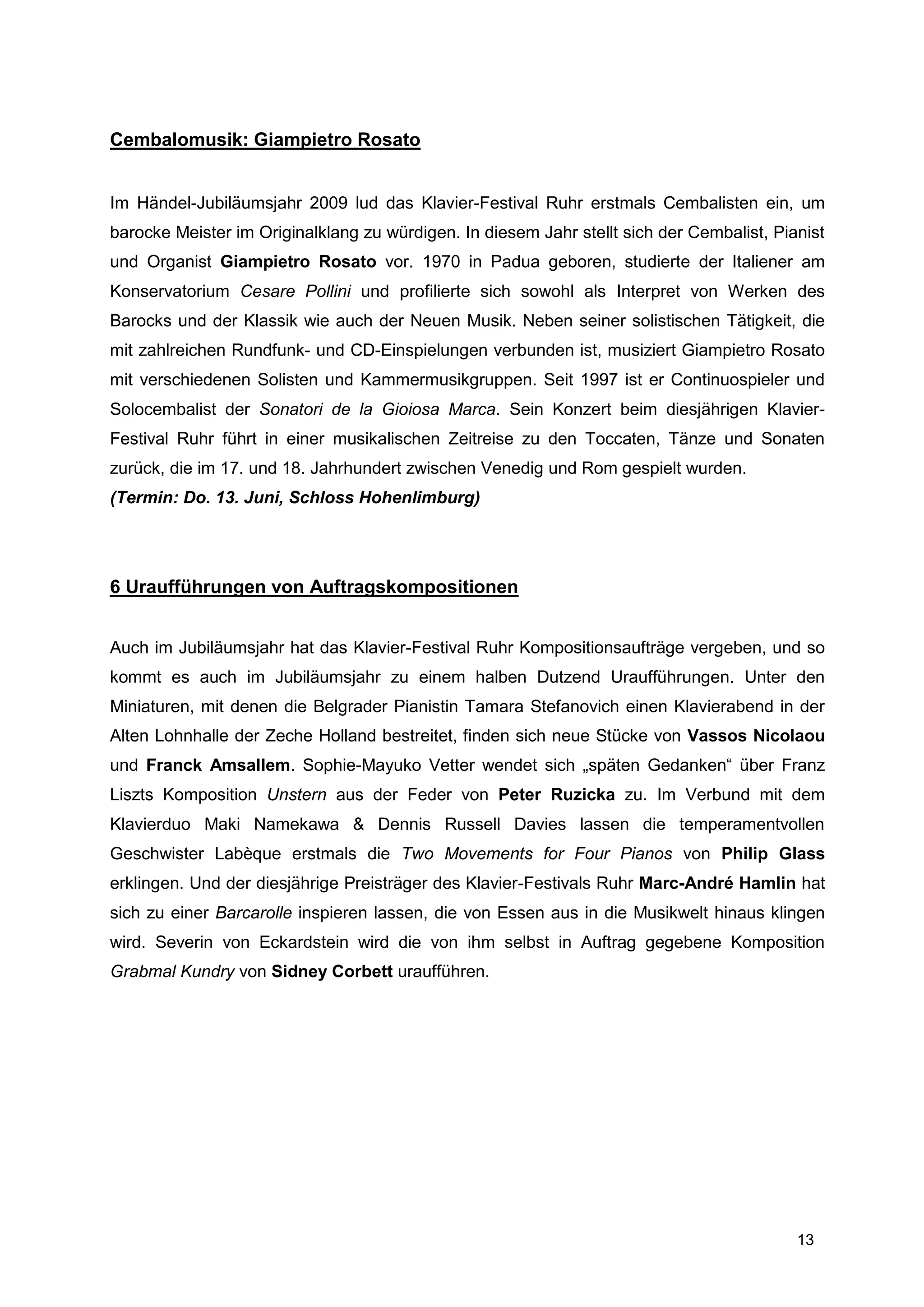 Cembalomusik: Giampietro Rosato

Im Händel-Jubiläumsjahr 2009 lud das Klavier-Festival Ruhr erstmals Cembalisten ein, um barocke Meister im Originalklang zu würdigen. In diesem Jahr stellt sich der Cembalist, Pianist und Organist Giampietro Rosato vor. 1970 in Padua geboren, studierte der Italiener am Konservatorium Cesare Pollini und profilierte sich sowohl als Interpret von Werken des Barocks und der Klassik wie auch der Neuen Musik. Neben seiner solistischen Tätigkeit, die mit zahlreichen Rundfunk- und CD-Einspielungen verbunden ist, musiziert Giampietro Rosato mit verschiedenen Solisten und Kammermusikgruppen. Seit 1997 ist er Continuospieler und Solocembalist der Sonatori de la Gioiosa Marca. Sein Konzert beim diesjährigen Klavier-Festival Ruhr führt in einer musikalischen Zeitreise zu den Toccaten, Tänze und Sonaten zurück, die im 17. und 18. Jahrhundert zwischen Venedig und Rom gespielt wurden.
(Termin: Do. 13. Juni, Schloss Hohenlimburg)

6 Uraufführungen von Auftragskompositionen

Auch im Jubiläumsjahr hat das Klavier-Festival Ruhr Kompositionsaufträge vergeben, und so kommt es auch im Jubiläumsjahr zu einem halben Dutzend Uraufführungen. Unter den Miniaturen, mit denen die Belgrader Pianistin Tamara Stefanovich einen Klavierabend in der Alten Lohnhalle der Zeche Holland bestreitet, finden sich neue Stücke von Vassos Nicolaou und Franck Amsallem. Sophie-Mayuko Vetter wendet sich „späten Gedanken“ über Franz Liszts Komposition Unstern aus der Feder von Peter Ruzicka zu. Im Verbund mit dem Klavierduo Maki Namekawa & Dennis Russell Davies lassen die temperamentvollen Geschwister Labèque erstmals die Two Movements for Four Pianos von Philip Glass erklingen. Und der diesjährige Preisträger des Klavier-Festivals Ruhr Marc-André Hamlin hat sich zu einer Barcarolle inspieren lassen, die von Essen aus in die Musikwelt hinaus klingen wird. Severin von Eckardstein wird die von ihm selbst in Auftrag gegebene Komposition Grabmal Kundry von Sidney Corbett uraufführen.

13